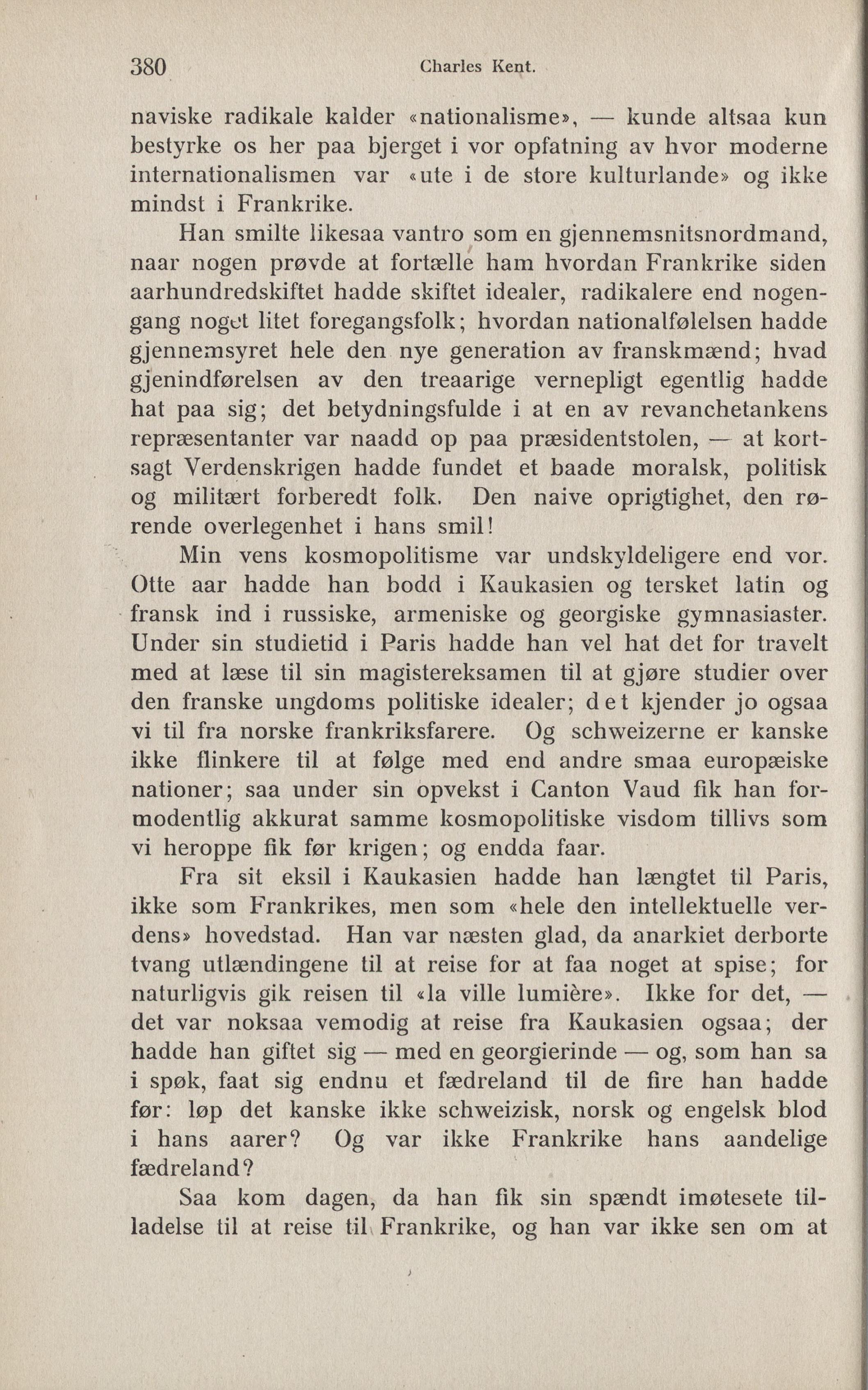 380 Charles Kent.

naviske radikale kalder «nationalisme», — kunde altsaa kun bestyrke os her paa bjerget i vor opfatning av hvor moderne internationalismen var «ute i de store kulturlande» og ikke mindst i Frankrike.

Han smilte likesaa vantro som en gjennemsnitsnordmand, naar nogen prøvde at fortælle ham hvordan Frankrike siden aarhundredskiftet hadde skiftet idealer, radikalere end nogengang noget litet foregangsfolk; hvordan nationalfølelsen hadde gjennemsyret hele den nye generation av franskmænd; hvad gjenindførelsen av den treaarige vernepligt egentlig hadde hat paa sig; det betydningsfulde i at en av revanchetankens repræsentanter var naadd op paa præsidentstolen, — at kortsagt Verdenskrigen hadde fundet et baade moralsk, politisk og militært forberedt folk. Den naive oprigtighet, den rørende overlegenhet i hans smil!

Min vens kosmopolitisme var undskyldeligere end vor. Otte aar hadde han bodd i Kaukasien og tersket latin og fransk ind i russiske, armeniske og georgiske gymnasiaster. Under sin studietid i Paris hadde han vel hat det for travelt med at læse til sin magistereksamen til at gjøre studier over den franske ungdoms politiske idealer; det kjender jo ogsaa vi til fra norske frankriksfarere. Og schweizerne er kanske ikke flinkere til at følge med end andre smaa europæiske nationer; saa under sin opvekst i Canton Vaud fik han formodentlig akkurat samme kosmopolitiske visdom tillivs som vi heroppe fik før krigen; og endda faar.

Fra sit eksil i Kaukasien hadde han længtet til Paris, ikke som Frankrikes, men som «hele den intellektuelle verdens» hovedstad. Han var næsten glad, da anarkiet derborte tvang utlændingene til at reise for at faa noget at spise; for naturligvis gik reisen til «la ville lumière». Ikke for det, — det var noksaa vemodig at reise fra Kaukasien ogsaa; der hadde han giftet sig — med en georgierinde — og, som han sa i spøk, faat sig endnu et fædreland til de fire han hadde før: løp det kanske ikke schweizisk, norsk og engelsk blod i hans aarer? Og var ikke Frankrike hans aandelige fædreland?

Saa kom dagen, da han fik sin spændt imøtesete tilladelse til at reise til Frankrike, og han var ikke sen om at